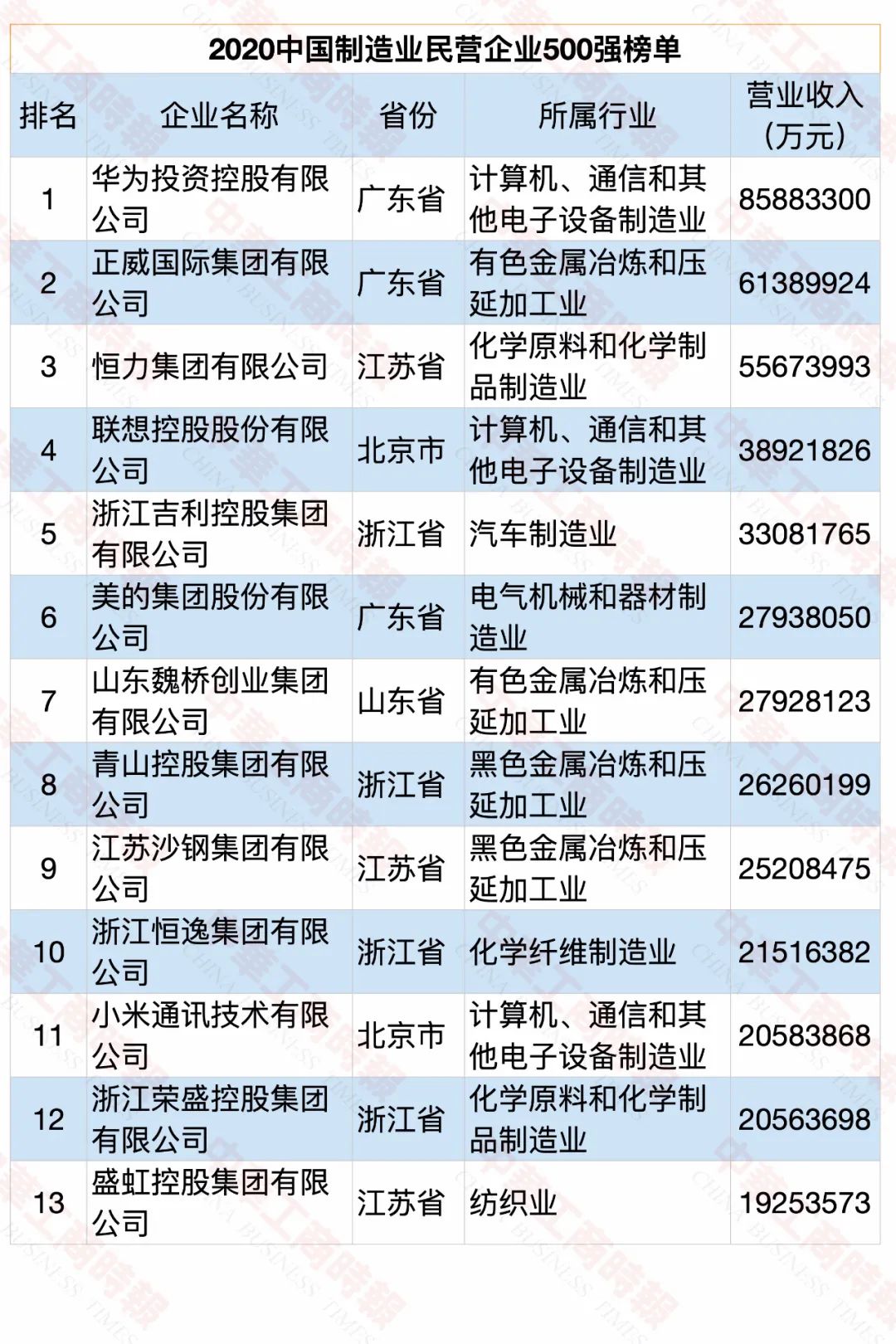 2020中国制造业民营企业500强榜单

| 排名 | 企业名称 | 省份 | 所属行业 | 营业收入（万元） |
|---|---|---|---|---|
| 1 | 华为投资控股有限公司 | 广东省 | 计算机、通信和其他电子设备制造业 | 85883300 |
| 2 | 正威国际集团有限公司 | 广东省 | 有色金属冶炼和压延加工业 | 61389924 |
| 3 | 恒力集团有限公司 | 江苏省 | 化学原料和化学制品制造业 | 55673993 |
| 4 | 联想控股股份有限公司 | 北京市 | 计算机、通信和其他电子设备制造业 | 38921826 |
| 5 | 浙江吉利控股集团有限公司 | 浙江省 | 汽车制造业 | 33081765 |
| 6 | 美的集团股份有限公司 | 广东省 | 电气机械和器材制造业 | 27938050 |
| 7 | 山东魏桥创业集团有限公司 | 山东省 | 有色金属冶炼和压延加工业 | 27928123 |
| 8 | 青山控股集团有限公司 | 浙江省 | 黑色金属冶炼和压延加工业 | 26260199 |
| 9 | 江苏沙钢集团有限公司 | 江苏省 | 黑色金属冶炼和压延加工业 | 25208475 |
| 10 | 浙江恒逸集团有限公司 | 浙江省 | 化学纤维制造业 | 21516382 |
| 11 | 小米通讯技术有限公司 | 北京市 | 计算机、通信和其他电子设备制造业 | 20583868 |
| 12 | 浙江荣盛控股集团有限公司 | 浙江省 | 化学原料和化学制品制造业 | 20563698 |
| 13 | 盛虹控股集团有限公司 | 江苏省 | 纺织业 | 19253573 |

中华工商时报 CHINA BUSINESS TIMES